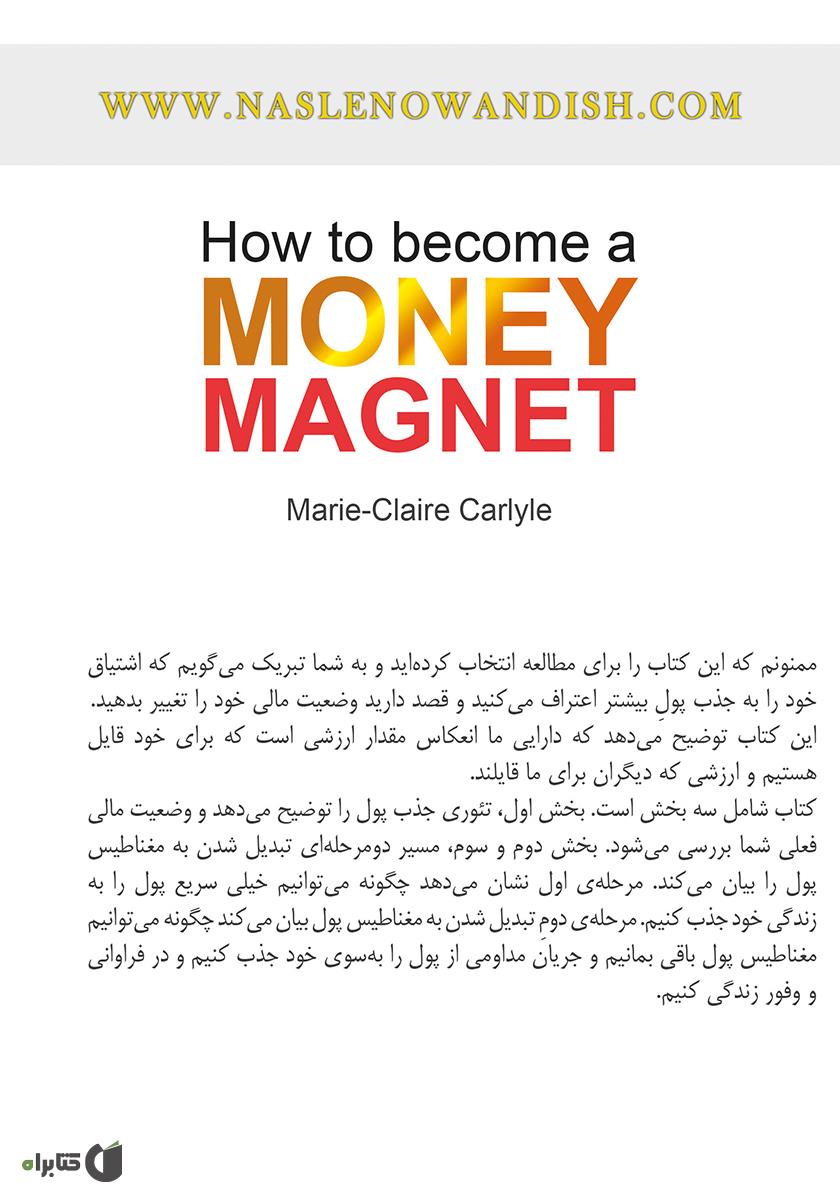 WWW.NASLENOWANDISH.COM

How to become a
MONEY
MAGNET

Marie-Claire Carlyle

ممنونم که این کتاب را برای مطالعه انتخاب کرده‌اید و به شما تبریک می‌گویم که اشتیاق خود را به جذب پولِ بیشتر اعتراف می‌کنید و قصد دارید وضعیت مالی خود را تغییر بدهید. این کتاب توضیح می‌دهد که دارایی ما انعکاس مقدار ارزشی است که برای خود قایل هستیم و ارزشی که دیگران برای ما قایلند.
کتاب شامل سه بخش است. بخش اول، تئوری جذب پول را توضیح می‌دهد و وضعیت مالی فعلی شما بررسی می‌شود. بخش دوم و سوم، مسیر دومرحله‌ای تبدیل شدن به مغناطیس پول را بیان می‌کند. مرحله‌ی اول نشان می‌دهد چگونه می‌توانیم خیلی سریع پول را به زندگی خود جذب کنیم. مرحله‌ی دوم تبدیل شدن به مغناطیس پول بیان می‌کند چگونه می‌توانیم مغناطیس پول باقی بمانیم و جریانِ مداومی از پول را به‌سوی خود جذب کنیم و در فراوانی و وفور زندگی کنیم.

کتابراه